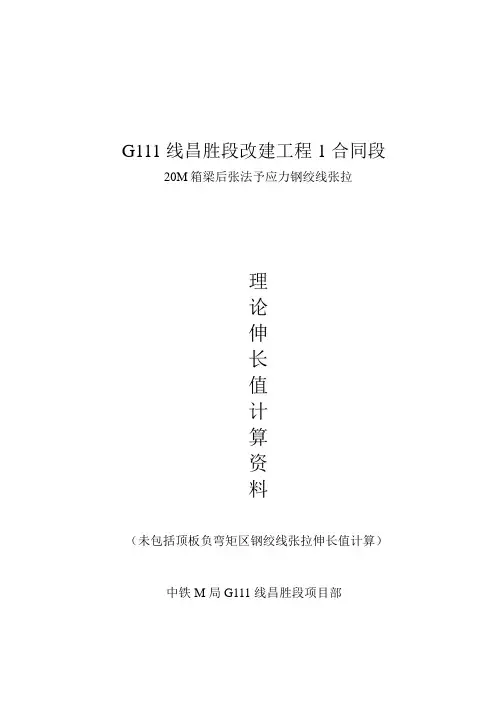 G111线昌胜段改建工程1合同段

20M箱梁后张法予应力钢绞线张拉

理
论
伸
长
值
计
算
资
料

（未包括顶板负弯矩区钢绞线张拉伸长值计算）

中铁M局G111线昌胜段项目部